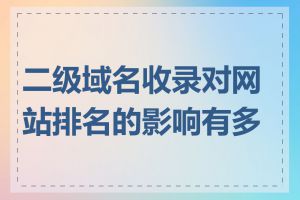 二级域名收录对网站排名的影响有多